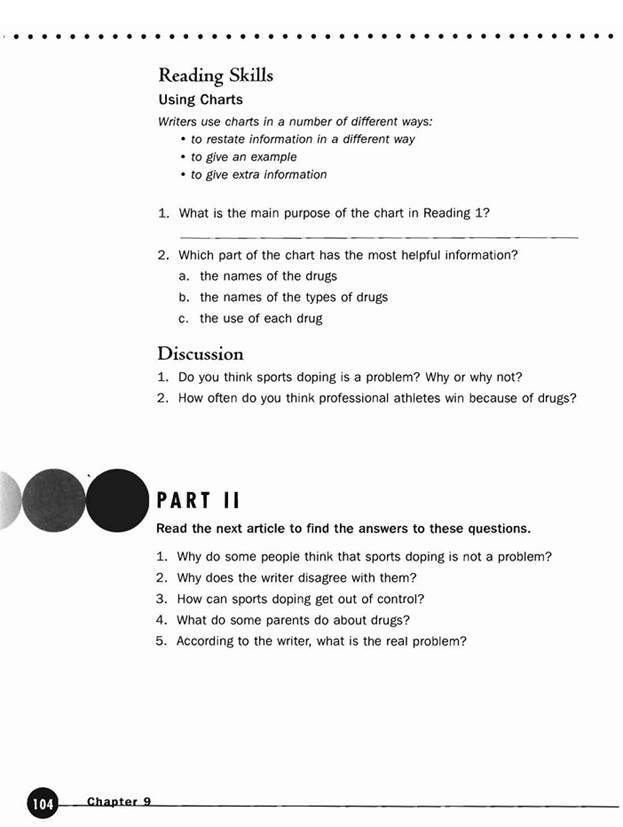 Reading Skills

Using Charts

Writers use charts in a number of different ways:

• to restate information in a different way
• to give an example
• to give extra information

1. What is the main purpose of the chart in Reading 1?

2. Which part of the chart has the most helpful information?
a. the names of the drugs
b. the names of the types of drugs
c. the use of each drug

Discussion

1. Do you think sports doping is a problem? Why or why not?
2. How often do you think professional athletes win because of drugs?

PART II

Read the next article to find the answers to these questions.

1. Why do some people think that sports doping is not a problem?
2. Why does the writer disagree with them?
3. How can sports doping get out of control?
4. What do some parents do about drugs?
5. According to the writer, what is the real problem?

104 Chapter 9